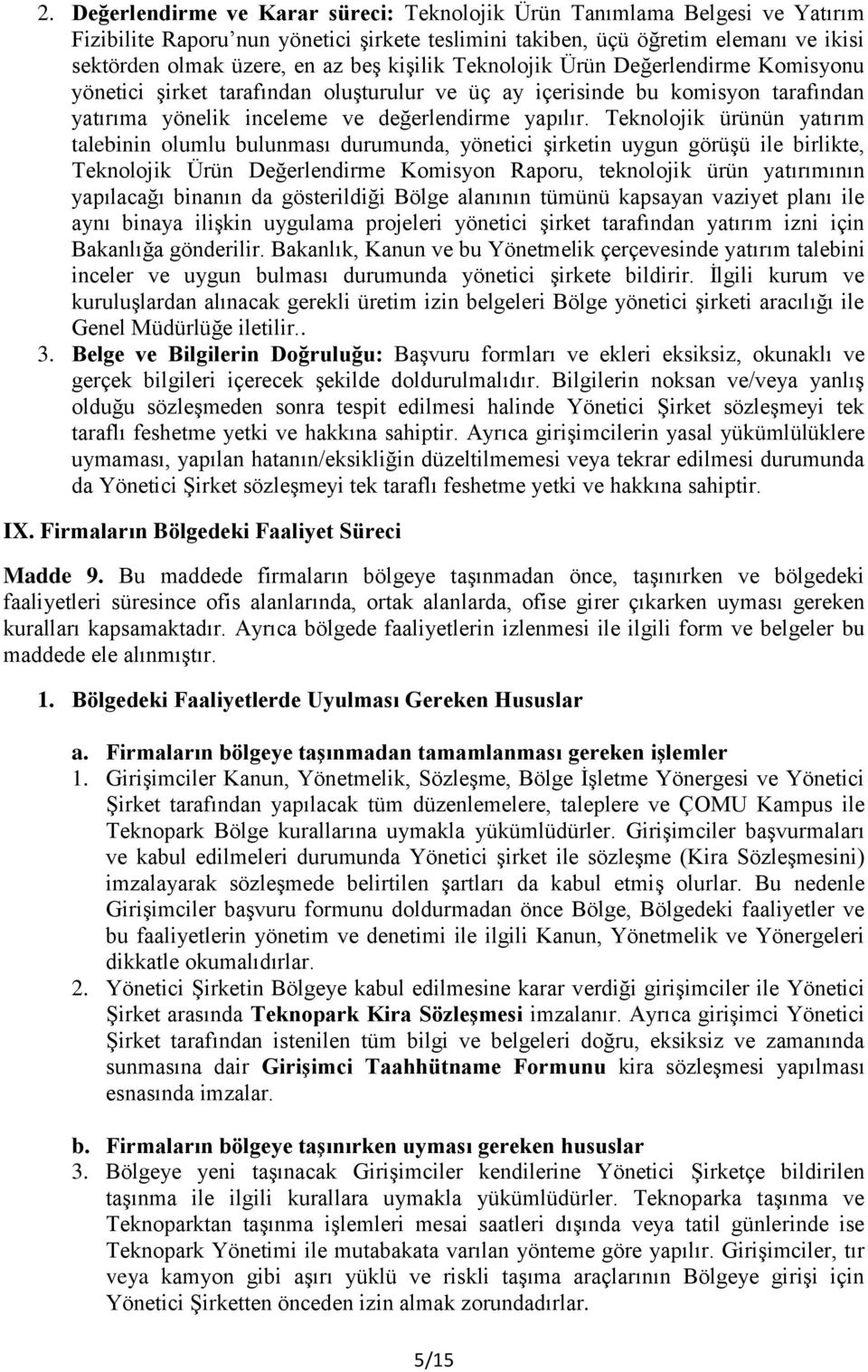 2. **Değerlendirme ve Karar süreci:** Teknolojik Ürün Tanımlama Belgesi ve Yatırım Fizibilite Raporu'nun yönetici şirkete teslimini takiben, üçü öğretim elemanı ve ikisi sektörden olmak üzere, en az beş kişilik Teknolojik Ürün Değerlendirme Komisyonu yönetici şirket tarafından oluşturulur ve üç ay içerisinde bu komisyon tarafından yatırıma yönelik inceleme ve değerlendirme yapılır. Teknolojik ürünün yatırım talebinin olumlu bulunması durumunda, yönetici şirketin uygun görüşü ile birlikte, Teknolojik Ürün Değerlendirme Komisyon Raporu, teknolojik ürün yatırımının yapılacağı binanın da gösterildiği Bölge alanının tümünü kapsayan vaziyet planı ile aynı binaya ilişkin uygulama projeleri yönetici şirket tarafından yatırım izni için Bakanlığa gönderilir. Bakanlık, Kanun ve bu Yönetmelik çerçevesinde yatırım talebini inceler ve uygun bulması durumunda yönetici şirkete bildirir. İlgili kurum ve kuruluşlardan alınacak gerekli üretim izin belgeleri Bölge yönetici şirketi aracılığı ile Genel Müdürlüğe iletilir..

3. **Belge ve Bilgilerin Doğruluğu:** Başvuru formları ve ekleri eksiksiz, okunaklı ve gerçek bilgileri içerecek şekilde doldurulmalıdır. Bilgilerin noksan ve/veya yanlış olduğu sözleşmeden sonra tespit edilmesi halinde Yönetici Şirket sözleşmeyi tek taraflı feshetme yetki ve hakkına sahiptir. Ayrıca girişimcilerin yasal yükümlülüklere uymaması, yapılan hatanın/eksikliğin düzeltilmemesi veya tekrar edilmesi durumunda da Yönetici Şirket sözleşmeyi tek taraflı feshetme yetki ve hakkına sahiptir.

**IX. Firmaların Bölgedeki Faaliyet Süreci**

**Madde 9.** Bu maddede firmaların bölgeye taşınmadan önce, taşınırken ve bölgedeki faaliyetleri süresince ofis alanlarında, ortak alanlarda, ofise girer çıkarken uyması gereken kuralları kapsamaktadır. Ayrıca bölgede faaliyetlerin izlenmesi ile ilgili form ve belgeler bu maddede ele alınmıştır.

**1. Bölgedeki Faaliyetlerde Uyulması Gereken Hususlar**

**a. Firmaların bölgeye taşınmadan tamamlanması gereken işlemler**

1. Girişimciler Kanun, Yönetmelik, Sözleşme, Bölge İşletme Yönergesi ve Yönetici Şirket tarafından yapılacak tüm düzenlemelere, taleplere ve ÇOMU Kampus ile Teknopark Bölge kurallarına uymakla yükümlüdürler. Girişimciler başvurmaları ve kabul edilmeleri durumunda Yönetici şirket ile sözleşme (Kira Sözleşmesini) imzalayarak sözleşmede belirtilen şartları da kabul etmiş olurlar. Bu nedenle Girişimciler başvuru formunu doldurmadan önce Bölge, Bölgedeki faaliyetler ve bu faaliyetlerin yönetim ve denetimi ile ilgili Kanun, Yönetmelik ve Yönergeleri dikkatle okumalıdırlar.

2. Yönetici Şirketin Bölgeye kabul edilmesine karar verdiği girişimciler ile Yönetici Şirket arasında **Teknopark Kira Sözleşmesi** imzalanır. Ayrıca girişimci Yönetici Şirket tarafından istenilen tüm bilgi ve belgeleri doğru, eksiksiz ve zamanında sunmasına dair **Girişimci Taahhütname Formunu** kira sözleşmesi yapılması esnasında imzalar.

**b. Firmaların bölgeye taşınırken uyması gereken hususlar**

3. Bölgeye yeni taşınacak Girişimciler kendilerine Yönetici Şirketçe bildirilen taşınma ile ilgili kurallara uymakla yükümlüdürler. Teknoparka taşınma ve Teknoparktan taşınma işlemleri mesai saatleri dışında veya tatil günlerinde ise Teknopark Yönetimi ile mutabakata varılan yönteme göre yapılır. Girişimciler, tır veya kamyon gibi aşırı yüklü ve riskli taşıma araçlarının Bölgeye girişi için Yönetici Şirketten önceden izin almak zorundadırlar.

5/15